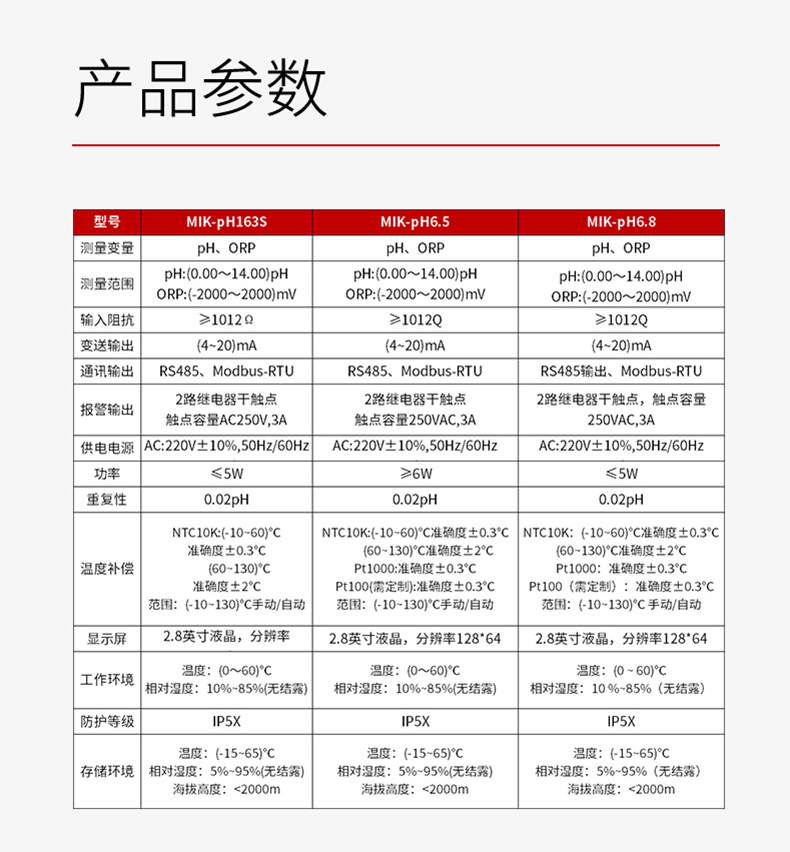 产品参数

| 型号 | MIK-pH163S | MIK-pH6.5 | MIK-pH6.8 |
|---|---|---|---|
| 测量变量 | pH、ORP | pH、ORP | pH、ORP |
| 测量范围 | pH:(0.00～14.00)pH ORP:(-2000～2000)mV | pH:(0.00～14.00)pH ORP:(-2000～2000)mV | pH:(0.00～14.00)pH ORP:(-2000～2000)mV |
| 输入阻抗 | ≥1012Ω | ≥1012Q | ≥1012Q |
| 变送输出 | (4~20)mA | (4~20)mA | (4~20)mA |
| 通讯输出 | RS485、Modbus-RTU | RS485、Modbus-RTU | RS485输出、Modbus-RTU |
| 报警输出 | 2路继电器干触点 触点容量AC250V,3A | 2路继电器干触点 触点容量250VAC,3A | 2路继电器干触点，触点容量 250VAC,3A |
| 供电电源 | AC:220V±10%,50Hz/60Hz | AC:220V±10%,50Hz/60Hz | AC:220V±10%,50Hz/60Hz |
| 功率 | ≤5W | ≥6W | ≤5W |
| 重复性 | 0.02pH | 0.02pH | 0.02pH |
| 温度补偿 | NTC10K:(-10~60)°C 准确度±0.3°C (60~130)°C 准确度±2°C 范围：(-10~130)°C手动/自动 | NTC10K:(-10~60)°C准确度±0.3°C (60~130)°C准确度±2°C Pt1000:准确度±0.3°C Pt100(需定制):准确度±0.3°C 范围：(-10~130)°C手动/自动 | NTC10K：(-10~60)°C准确度±0.3°C (60~130)°C准确度±2°C Pt1000：准确度±0.3°C Pt100（需定制）：准确度±0.3°C 范围：(-10~130)°C 手动/自动 |
| 显示屏 | 2.8英寸液晶，分辨率 | 2.8英寸液晶，分辨率128*64 | 2.8英寸液晶，分辨率128*64 |
| 工作环境 | 温度：(0～60)°C 相对湿度：10%~85%(无结露) | 温度：(0～60)°C 相对湿度：10%~85%(无结露) | 温度：(0 ~ 60)°C 相对湿度：10 %~85%（无结露） |
| 防护等级 | IP5X | IP5X | IP5X |
| 存储环境 | 温度：(-15~65)°C 相对湿度：5%~95%(无结露) 海拔高度：<2000m | 温度：(-15~65)°C 相对湿度：5%~95%(无结露) 海拔高度：<2000m | 温度：(-15~65)°C 相对湿度：5%~95%（无结露） 海拔高度：<2000m |